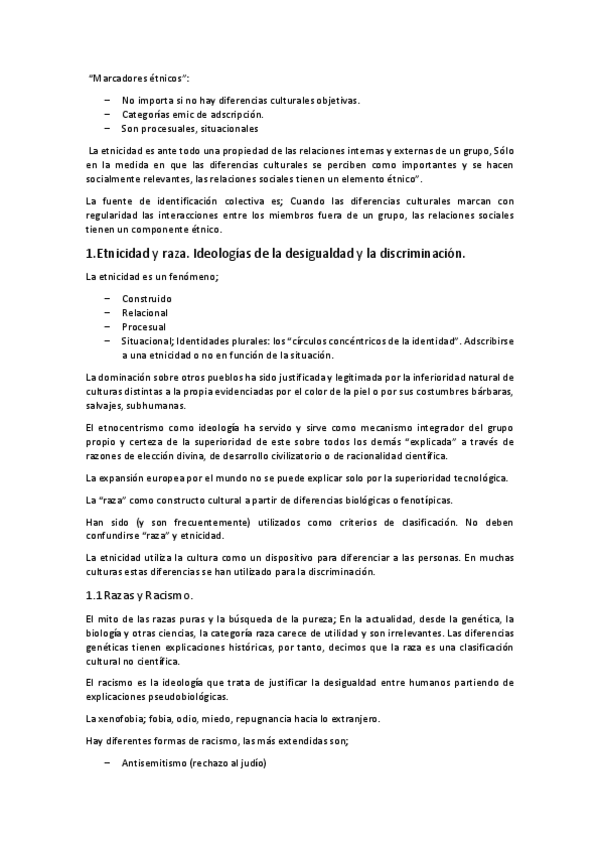 "Marcadores étnicos":

– No importa si no hay diferencias culturales objetivas.
– Categorías emic de adscripción.
– Son procesuales, situacionales

La etnicidad es ante todo una propiedad de las relaciones internas y externas de un grupo, Sólo en la medida en que las diferencias culturales se perciben como importantes y se hacen socialmente relevantes, las relaciones sociales tienen un elemento étnico".

La fuente de identificación colectiva es; Cuando las diferencias culturales marcan con regularidad las interacciones entre los miembros fuera de un grupo, las relaciones sociales tienen un componente étnico.

1.Etnicidad y raza. Ideologías de la desigualdad y la discriminación.

La etnicidad es un fenómeno;

– Construido
– Relacional
– Procesual
– Situacional; Identidades plurales: los "círculos concéntricos de la identidad". Adscribirse a una etnicidad o no en función de la situación.

La dominación sobre otros pueblos ha sido justificada y legitimada por la inferioridad natural de culturas distintas a la propia evidenciadas por el color de la piel o por sus costumbres bárbaras, salvajes, subhumanas.

El etnocentrismo como ideología ha servido y sirve como mecanismo integrador del grupo propio y certeza de la superioridad de este sobre todos los demás "explicada" a través de razones de elección divina, de desarrollo civilizatorio o de racionalidad científica.

La expansión europea por el mundo no se puede explicar solo por la superioridad tecnológica.

La "raza" como constructo cultural a partir de diferencias biológicas o fenotípicas.

Han sido (y son frecuentemente) utilizados como criterios de clasificación. No deben confundirse "raza" y etnicidad.

La etnicidad utiliza la cultura como un dispositivo para diferenciar a las personas. En muchas culturas estas diferencias se han utilizado para la discriminación.

1.1 Razas y Racismo.

El mito de las razas puras y la búsqueda de la pureza; En la actualidad, desde la genética, la biología y otras ciencias, la categoría raza carece de utilidad y son irrelevantes. Las diferencias genéticas tienen explicaciones históricas, por tanto, decimos que la raza es una clasificación cultural no científica.

El racismo es la ideología que trata de justificar la desigualdad entre humanos partiendo de explicaciones pseudobiológicas.

La xenofobia; fobia, odio, miedo, repugnancia hacia lo extranjero.

Hay diferentes formas de racismo, las más extendidas son;

– Antisemitismo (rechazo al judío)